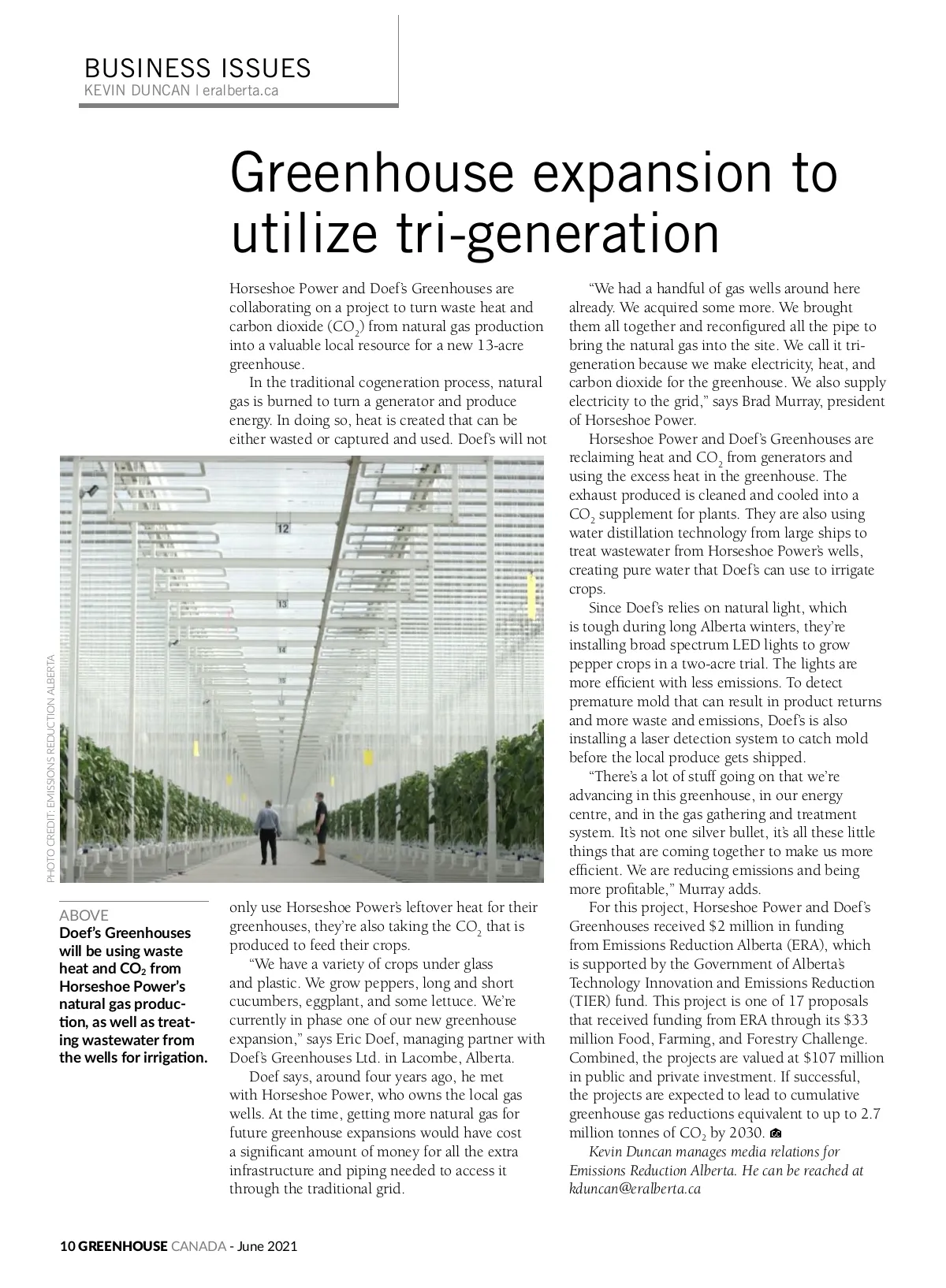 BUSINESS ISSUES
KEVIN DUNCAN | eralberta.ca

Greenhouse expansion to utilize tri-generation

Horseshoe Power and Doef's Greenhouses are collaborating on a project to turn waste heat and carbon dioxide ($CO_2$) from natural gas production into a valuable local resource for a new 13-acre greenhouse.

In the traditional cogeneration process, natural gas is burned to turn a generator and produce energy. In doing so, heat is created that can be either wasted or captured and used. Doef's will not only use Horseshoe Power's leftover heat for their greenhouses, they're also taking the $CO_2$ that is produced to feed their crops.

"We have a variety of crops under glass and plastic. We grow peppers, long and short cucumbers, eggplant, and some lettuce. We're currently in phase one of our new greenhouse expansion," says Eric Doef, managing partner with Doef's Greenhouses Ltd. in Lacombe, Alberta.

Doef says, around four years ago, he met with Horseshoe Power, who owns the local gas wells. At the time, getting more natural gas for future greenhouse expansions would have cost a significant amount of money for all the extra infrastructure and piping needed to access it through the traditional grid.

"We had a handful of gas wells around here already. We acquired some more. We brought them all together and reconfigured all the pipe to bring the natural gas into the site. We call it tri-generation because we make electricity, heat, and carbon dioxide for the greenhouse. We also supply electricity to the grid," says Brad Murray, president of Horseshoe Power.

Horseshoe Power and Doef's Greenhouses are reclaiming heat and $CO_2$ from generators and using the excess heat in the greenhouse. The exhaust produced is cleaned and cooled into a $CO_2$ supplement for plants. They are also using water distillation technology from large ships to treat wastewater from Horseshoe Power's wells, creating pure water that Doef's can use to irrigate crops.

Since Doef's relies on natural light, which is tough during long Alberta winters, they're installing broad spectrum LED lights to grow pepper crops in a two-acre trial. The lights are more efficient with less emissions. To detect premature mold that can result in product returns and more waste and emissions, Doef's is also installing a laser detection system to catch mold before the local produce gets shipped.

"There's a lot of stuff going on that we're advancing in this greenhouse, in our energy centre, and in the gas gathering and treatment system. It's not one silver bullet, it's all these little things that are coming together to make us more efficient. We are reducing emissions and being more profitable," Murray adds.

For this project, Horseshoe Power and Doef's Greenhouses received $2 million in funding from Emissions Reduction Alberta (ERA), which is supported by the Government of Alberta's Technology Innovation and Emissions Reduction (TIER) fund. This project is one of 17 proposals that received funding from ERA through its $33 million Food, Farming, and Forestry Challenge. Combined, the projects are valued at $107 million in public and private investment. If successful, the projects are expected to lead to cumulative greenhouse gas reductions equivalent to up to 2.7 million tonnes of $CO_2$ by 2030.

Kevin Duncan manages media relations for Emissions Reduction Alberta. He can be reached at kduncan@eralberta.ca

PHOTO CREDIT: EMISSIONS REDUCTION ALBERTA

12
13
14
15

ABOVE
Doef's Greenhouses will be using waste heat and $CO_2$ from Horseshoe Power's natural gas production, as well as treating wastewater from the wells for irrigation.

10 GREENHOUSE CANADA - June 2021